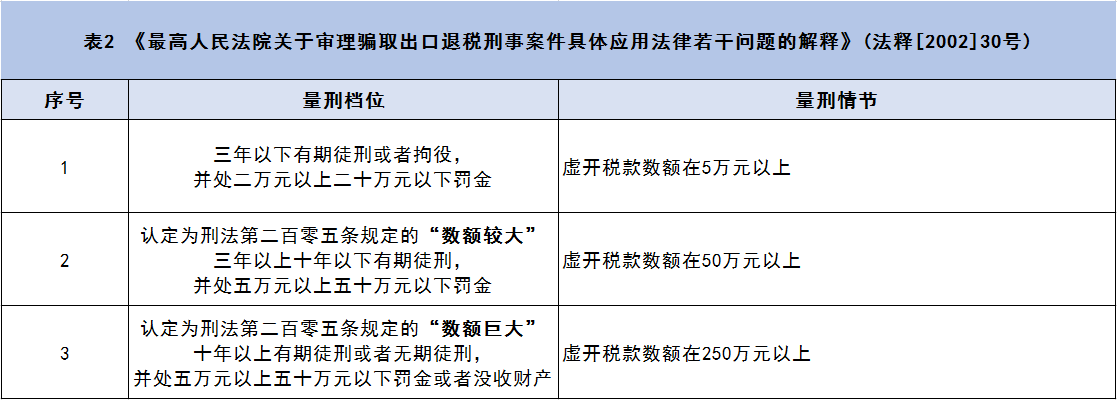 表2 《最高人民法院关于审理骗取出口退税刑事案件具体应用法律若干问题的解释》(法释[2002]30号)

| 序号 | 量刑档位 | 量刑情节 |
|---|---|---|
| 1 | 三年以下有期徒刑或者拘役，并处二万元以上二十万元以下罚金 | 虚开税款数额在5万元以上 |
| 2 | 认定为刑法第二百零五条规定的“数额较大”三年以上十年以下有期徒刑，并处五万元以上五十万元以下罚金 | 虚开税款数额在50万元以上 |
| 3 | 认定为刑法第二百零五条规定的“数额巨大”十年以上有期徒刑或者无期徒刑，并处五万元以上五十万元以下罚金或者没收财产 | 虚开税款数额在250万元以上 |